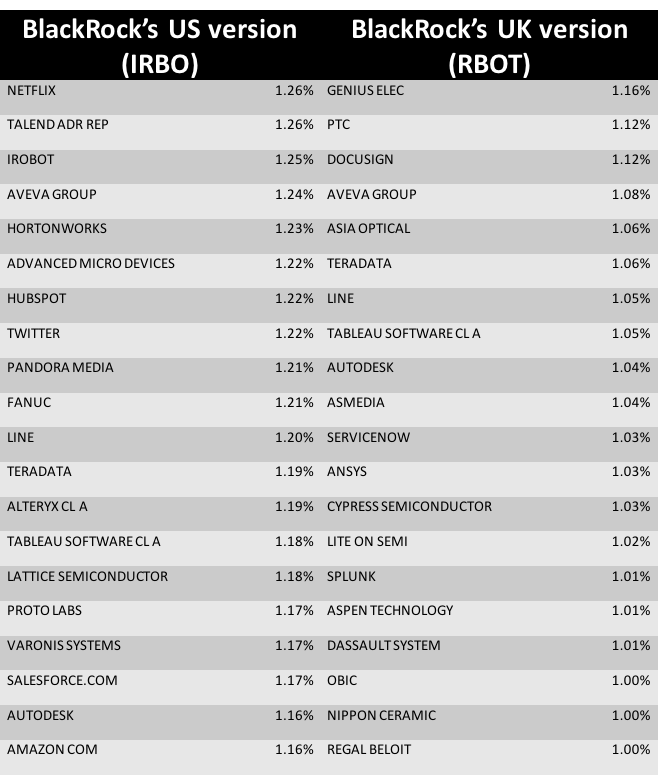 | BlackRock's US version (IRBO) | | BlackRock's UK version (RBOT) | |
|---|---|---|---|
| NETFLIX | 1.26% | GENIUS ELEC | 1.16% |
| TALEND ADR REP | 1.26% | PTC | 1.12% |
| IROBOT | 1.25% | DOCUSIGN | 1.12% |
| AVEVA GROUP | 1.24% | AVEVA GROUP | 1.08% |
| HORTONWORKS | 1.23% | ASIA OPTICAL | 1.06% |
| ADVANCED MICRO DEVICES | 1.22% | TERADATA | 1.06% |
| HUBSPOT | 1.22% | LINE | 1.05% |
| TWITTER | 1.22% | TABLEAU SOFTWARE CL A | 1.05% |
| PANDORA MEDIA | 1.21% | AUTODESK | 1.04% |
| FANUC | 1.21% | ASMEDIA | 1.04% |
| LINE | 1.20% | SERVICENOW | 1.03% |
| TERADATA | 1.19% | ANSYS | 1.03% |
| ALTERYX CL A | 1.19% | CYPRESS SEMICONDUCTOR | 1.03% |
| TABLEAU SOFTWARE CL A | 1.18% | LITE ON SEMI | 1.02% |
| LATTICE SEMICONDUCTOR | 1.18% | SPLUNK | 1.01% |
| PROTO LABS | 1.17% | ASPEN TECHNOLOGY | 1.01% |
| VARONIS SYSTEMS | 1.17% | DASSAULT SYSTEM | 1.01% |
| SALESFORCE.COM | 1.17% | OBIC | 1.00% |
| AUTODESK | 1.16% | NIPPON CERAMIC | 1.00% |
| AMAZON COM | 1.16% | REGAL BELOIT | 1.00% |